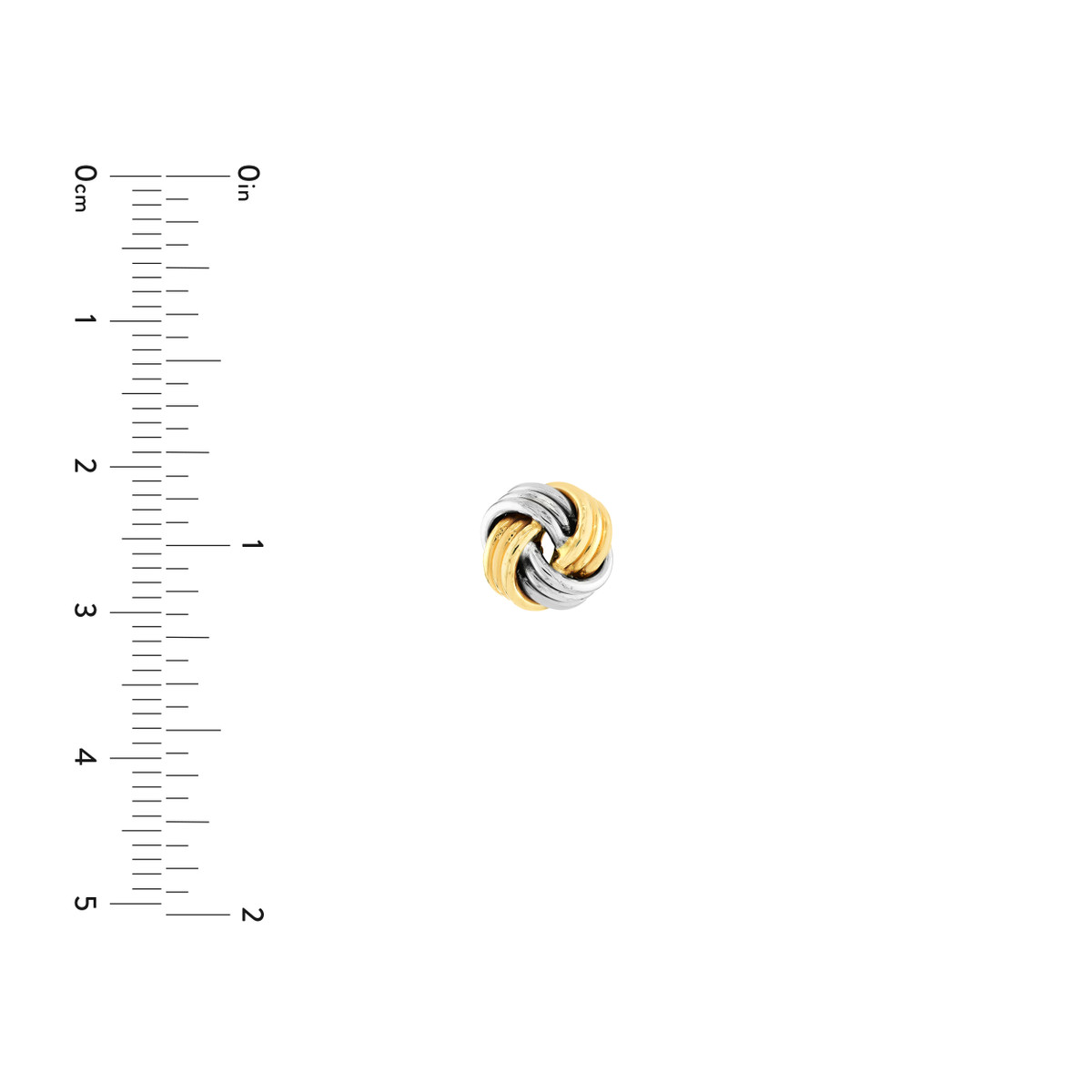 0cm
1
2
3
4
5

0in
1
2